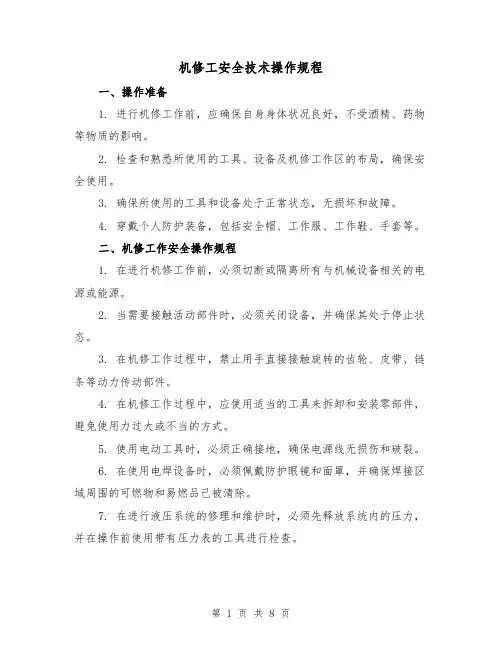 机修工安全技术操作规程

一、操作准备

1. 进行机修工作前，应确保自身身体状况良好，不受酒精、药物等物质的影响。

2. 检查和熟悉所使用的工具、设备及机修工作区的布局，确保安全使用。

3. 确保所使用的工具和设备处于正常状态，无损坏和故障。

4. 穿戴个人防护装备，包括安全帽、工作服、工作鞋、手套等。

二、机修工作安全操作规程

1. 在进行机修工作前，必须切断或隔离所有与机械设备相关的电源或能源。

2. 当需要接触活动部件时，必须关闭设备，并确保其处于停止状态。

3. 在机修工作过程中，禁止用手直接接触旋转的齿轮、皮带、链条等动力传动部件。

4. 在机修工作过程中，应使用适当的工具来拆卸和安装零部件，避免使用力过大或不当的方式。

5. 使用电动工具时，必须正确接地，确保电源线无损伤和破裂。

6. 在使用电焊设备时，必须佩戴防护眼镜和面罩，并确保焊接区域周围的可燃物和易燃品已被清除。

7. 在进行液压系统的修理和维护时，必须先释放系统内的压力，并在操作前使用带有压力表的工具进行检查。

第 1 页 共 8 页